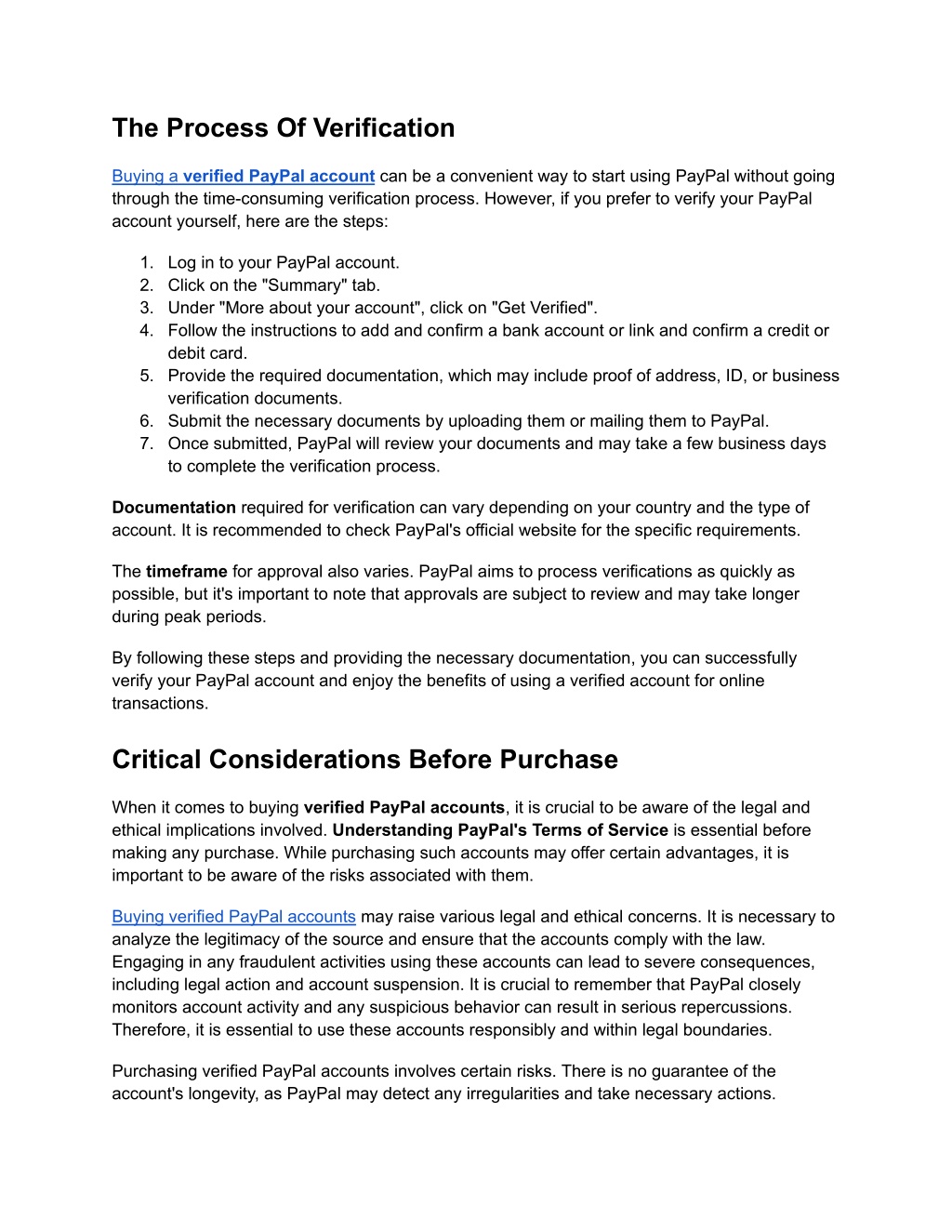 The Process Of Verification

Buying a verified PayPal account can be a convenient way to start using PayPal without going through the time-consuming verification process. However, if you prefer to verify your PayPal account yourself, here are the steps:

1. Log in to your PayPal account.
2. Click on the "Summary" tab.
3. Under "More about your account", click on "Get Verified".
4. Follow the instructions to add and confirm a bank account or link and confirm a credit or debit card.
5. Provide the required documentation, which may include proof of address, ID, or business verification documents.
6. Submit the necessary documents by uploading them or mailing them to PayPal.
7. Once submitted, PayPal will review your documents and may take a few business days to complete the verification process.

Documentation required for verification can vary depending on your country and the type of account. It is recommended to check PayPal's official website for the specific requirements.

The timeframe for approval also varies. PayPal aims to process verifications as quickly as possible, but it's important to note that approvals are subject to review and may take longer during peak periods.

By following these steps and providing the necessary documentation, you can successfully verify your PayPal account and enjoy the benefits of using a verified account for online transactions.

Critical Considerations Before Purchase

When it comes to buying verified PayPal accounts, it is crucial to be aware of the legal and ethical implications involved. Understanding PayPal's Terms of Service is essential before making any purchase. While purchasing such accounts may offer certain advantages, it is important to be aware of the risks associated with them.

Buying verified PayPal accounts may raise various legal and ethical concerns. It is necessary to analyze the legitimacy of the source and ensure that the accounts comply with the law. Engaging in any fraudulent activities using these accounts can lead to severe consequences, including legal action and account suspension. It is crucial to remember that PayPal closely monitors account activity and any suspicious behavior can result in serious repercussions. Therefore, it is essential to use these accounts responsibly and within legal boundaries.

Purchasing verified PayPal accounts involves certain risks. There is no guarantee of the account's longevity, as PayPal may detect any irregularities and take necessary actions.